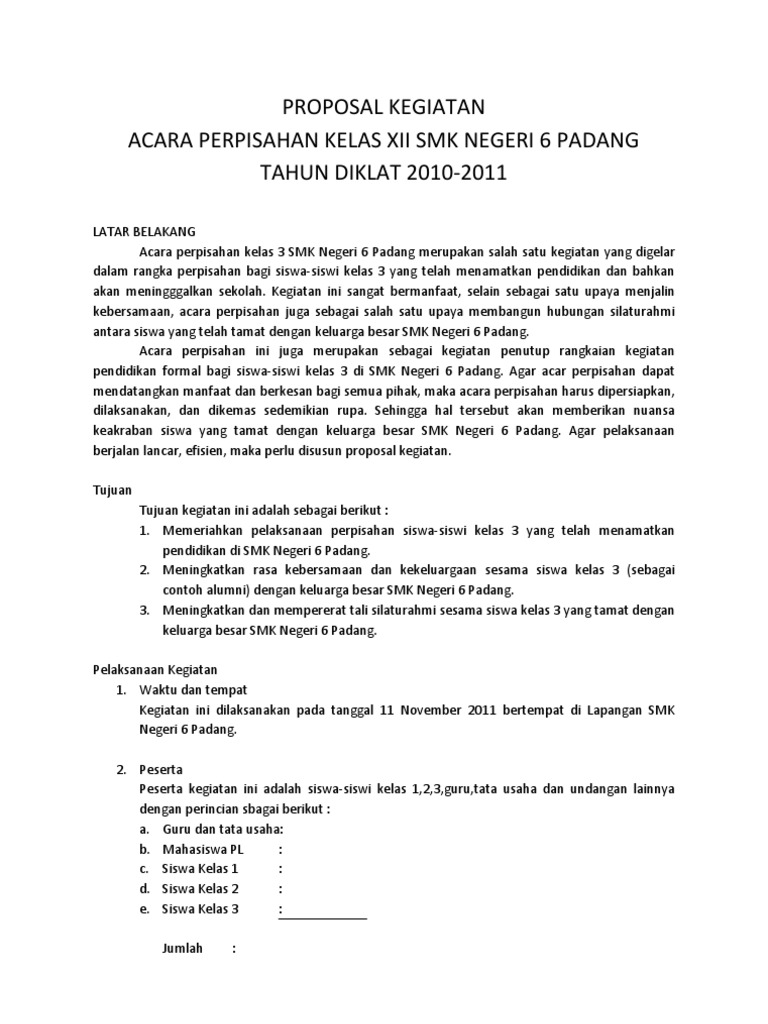 PROPOSAL KEGIATAN
ACARA PERPISAHAN KELAS XII SMK NEGERI 6 PADANG
TAHUN DIKLAT 2010-2011

LATAR BELAKANG

Acara perpisahan kelas 3 SMK Negeri 6 Padang merupakan salah satu kegiatan yang digelar dalam rangka perpisahan bagi siswa-siswi kelas 3 yang telah menamatkan pendidikan dan bahkan akan meningggalkan sekolah. Kegiatan ini sangat bermanfaat, selain sebagai satu upaya menjalin kebersamaan, acara perpisahan juga sebagai salah satu upaya membangun hubungan silaturahmi antara siswa yang telah tamat dengan keluarga besar SMK Negeri 6 Padang.

Acara perpisahan ini juga merupakan sebagai kegiatan penutup rangkaian kegiatan pendidikan formal bagi siswa-siswi kelas 3 di SMK Negeri 6 Padang. Agar acar perpisahan dapat mendatangkan manfaat dan berkesan bagi semua pihak, maka acara perpisahan harus dipersiapkan, dilaksanakan, dan dikemas sedemikian rupa. Sehingga hal tersebut akan memberikan nuansa keakraban siswa yang tamat dengan keluarga besar SMK Negeri 6 Padang. Agar pelaksanaan berjalan lancar, efisien, maka perlu disusun proposal kegiatan.

Tujuan

Tujuan kegiatan ini adalah sebagai berikut :
1. Memeriahkan pelaksanaan perpisahan siswa-siswi kelas 3 yang telah menamatkan pendidikan di SMK Negeri 6 Padang.
2. Meningkatkan rasa kebersamaan dan kekeluargaan sesama siswa kelas 3 (sebagai contoh alumni) dengan keluarga besar SMK Negeri 6 Padang.
3. Meningkatkan dan mempererat tali silaturahmi sesama siswa kelas 3 yang tamat dengan keluarga besar SMK Negeri 6 Padang.

Pelaksanaan Kegiatan
1. Waktu dan tempat
Kegiatan ini dilaksanakan pada tanggal 11 November 2011 bertempat di Lapangan SMK Negeri 6 Padang.

2. Peserta
Peserta kegiatan ini adalah siswa-siswi kelas 1,2,3,guru,tata usaha dan undangan lainnya dengan perincian sbagai berikut :
a. Guru dan tata usaha:
b. Mahasiswa PL :
c. Siswa Kelas 1 :
d. Siswa Kelas 2 :
e. Siswa Kelas 3 :

Jumlah :